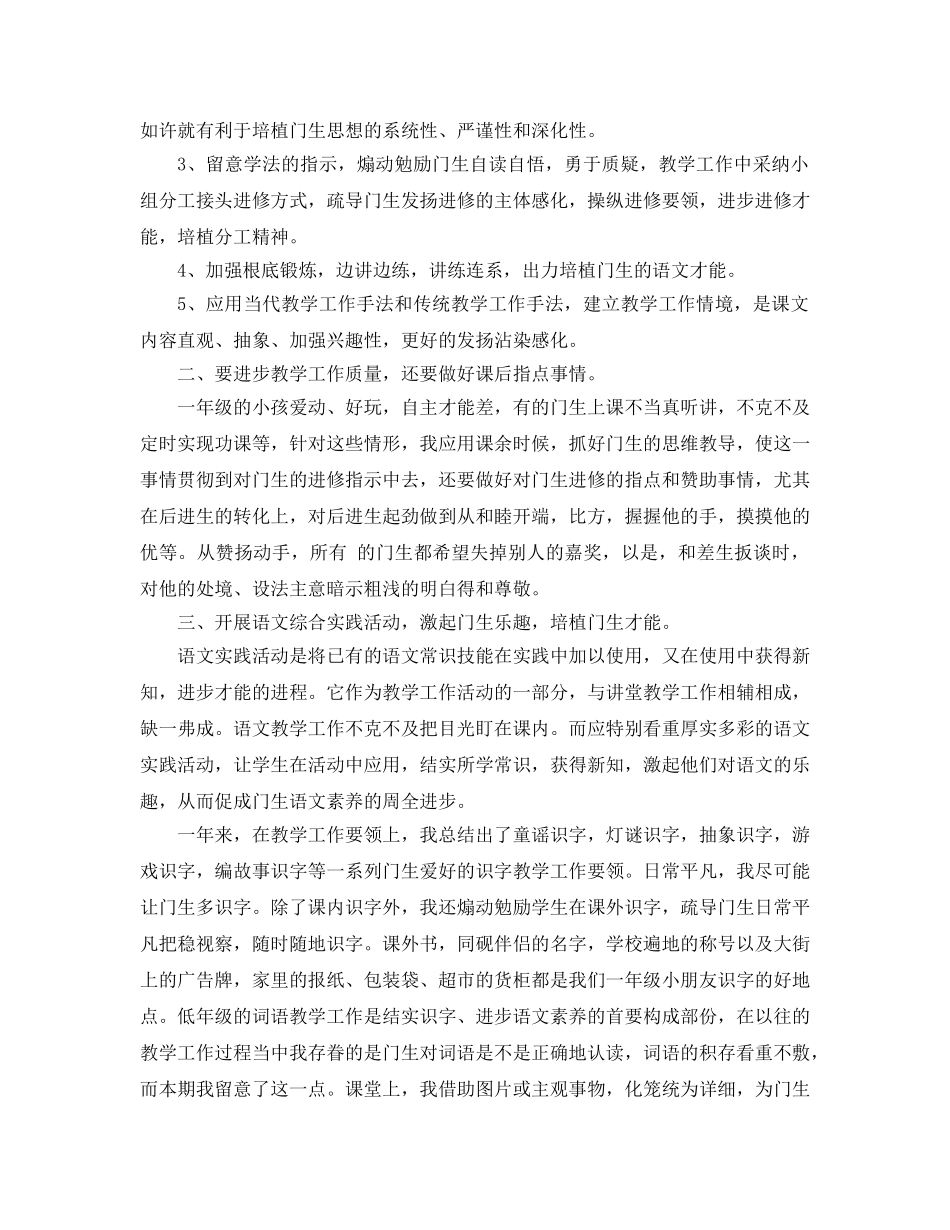 如许就有利于培植门生思想的系统性、严谨性和深化性。

3、留意学法的指示，煽动勉励门生自读自悟，勇于质疑，教学工作中采纳小组分工接头进修方式，疏导门生发扬进修的主体感化，操纵进修要领，进步进修才能，培植分工精神。

4、加强根底锻炼，边讲边练，讲练连系，出力培植门生的语文才能。

5、应用当代教学工作手法和传统教学工作手法，建立教学工作情境，是课文内容直观、抽象、加强兴趣性，更好的发扬沾染感化。

二、要进步教学工作质量，还要做好课后指点事情。

一年级的小孩爱动、好玩，自主才能差，有的门生上课不当真听讲，不克不及定时实现功课等，针对这些情形，我应用课余时候，抓好门生的思维教导，使这一事情贯彻到对门生的进修指示中去，还要做好对门生进修的指点和赞助事情，尤其在后进生的转化上，对后进生起劲做到从和睦开端，比方，握握他的手，摸摸他的优等。从赞扬动手，所有 的门生都希望失掉别人的嘉奖，以是，和差生扳谈时，对他的处境、设法主意暗示粗浅的明白得和尊敬。

三、开展语文综合实践活动，激起门生乐趣，培植门生才能。

语文实践活动是将已有的语文常识技能在实践中加以使用，又在使用中获得新知，进步才能的进程。它作为教学工作活动的一部分，与讲堂教学工作相辅相成，缺一弗成。语文教学工作不克不及把目光盯在课内。而应特别看重厚实多彩的语文实践活动，让学生在活动中应用，结实所学常识，获得新知，激起他们对语文的乐趣，从而促成门生语文素养的周全进步。

一年来，在教学工作要领上，我总结出了童谣识字，灯谜识字，抽象识字，游戏识字，编故事识字等一系列门生爱好的识字教学工作要领。日常平凡，我尽可能让门生多识字。除了课内识字外，我还煽动勉励学生在课外识字，疏导门生日常平凡把稳视察，随时随地识字。课外书，同砚伴侣的名字，学校遍地的称号以及大街上的广告牌，家里的报纸、包装袋、超市的货柜都是我们一年级小朋友识字的好地点。低年级的词语教学工作是结实识字、进步语文素养的首要构成部份，在以往的教学工作过程当中我存眷的是门生对词语是不是正确地认读，词语的积存看重不敷，而本期我留意了这一点。课堂上，我借助图片或主观事物，化笼统为详细，为门生